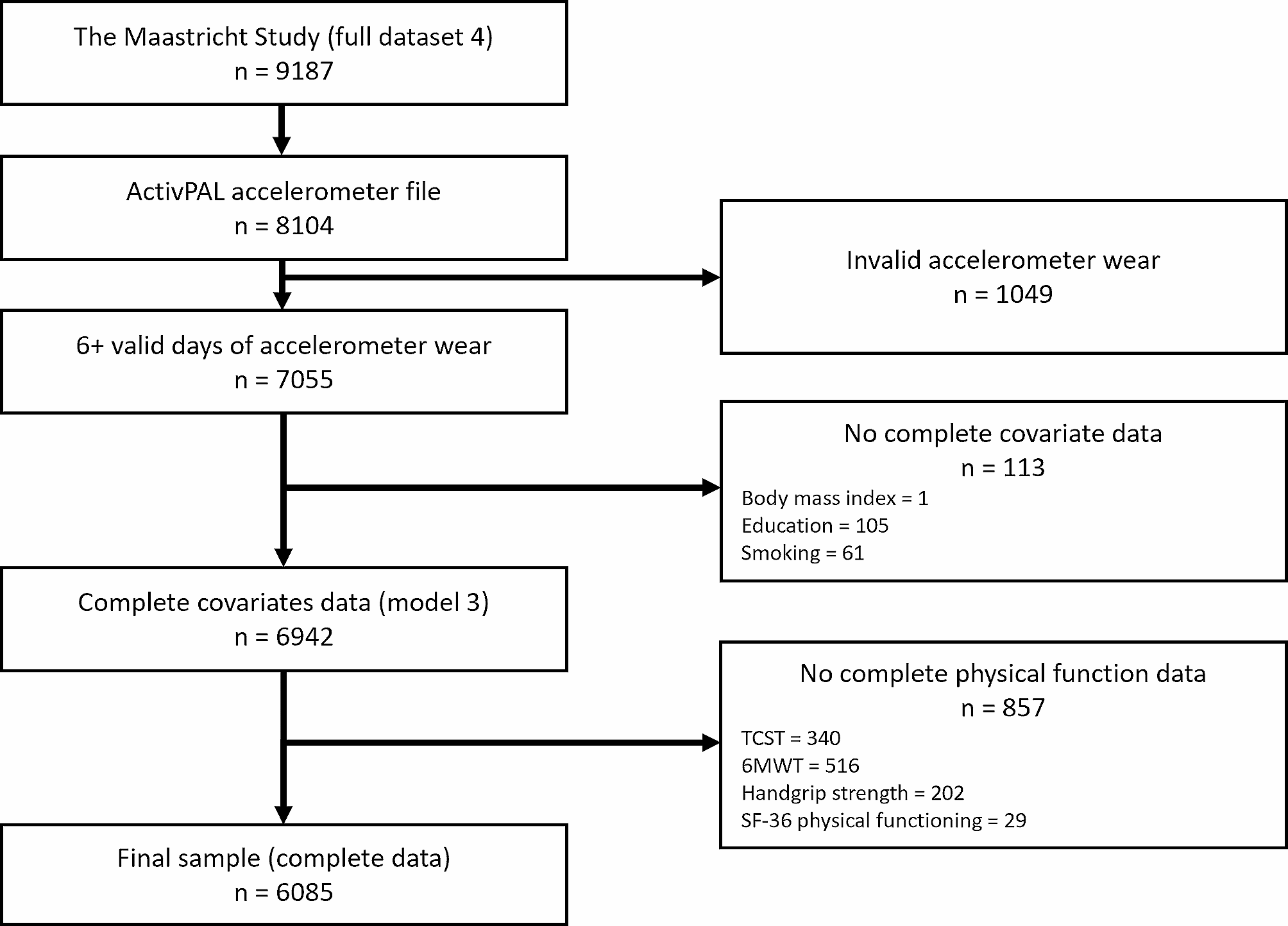 The Maastricht Study (full dataset 4)
n = 9187

ActivPAL accelerometer file
n = 8104

Invalid accelerometer wear
n = 1049

6+ valid days of accelerometer wear
n = 7055

No complete covariate data
n = 113
Body mass index = 1
Education = 105
Smoking = 61

Complete covariates data (model 3)
n = 6942

No complete physical function data
n = 857
TCST = 340
6MWT = 516
Handgrip strength = 202
SF-36 physical functioning = 29

Final sample (complete data)
n = 6085